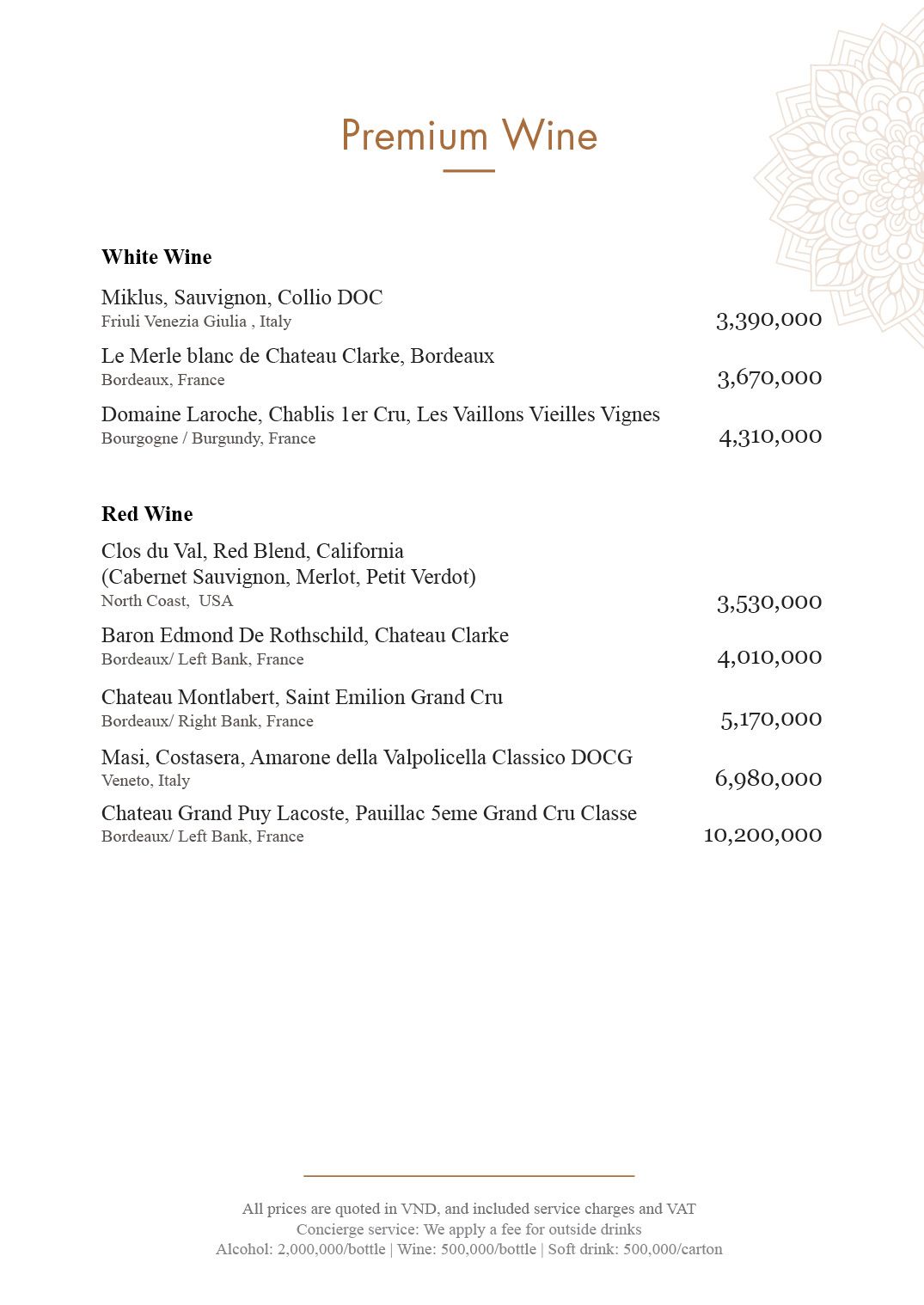 Premium Wine

White Wine

Miklus, Sauvignon, Collio DOC
Friuli Venezia Giulia , Italy
3,390,000

Le Merle blanc de Chateau Clarke, Bordeaux
Bordeaux, France
3,670,000

Domaine Laroche, Chablis 1er Cru, Les Vaillons Vieilles Vignes
Bourgogne / Burgundy, France
4,310,000

Red Wine

Clos du Val, Red Blend, California
(Cabernet Sauvignon, Merlot, Petit Verdot)
North Coast, USA
3,530,000

Baron Edmond De Rothschild, Chateau Clarke
Bordeaux/ Left Bank, France
4,010,000

Chateau Montlabert, Saint Emilion Grand Cru
Bordeaux/ Right Bank, France
5,170,000

Masi, Costasera, Amarone della Valpolicella Classico DOCG
Veneto, Italy
6,980,000

Chateau Grand Puy Lacoste, Pauillac 5eme Grand Cru Classe
Bordeaux/ Left Bank, France
10,200,000

All prices are quoted in VND, and included service charges and VAT
Concierge service: We apply a fee for outside drinks
Alcohol: 2,000,000/bottle | Wine: 500,000/bottle | Soft drink: 500,000/carton